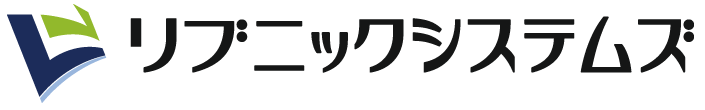 リブニックシステムズ